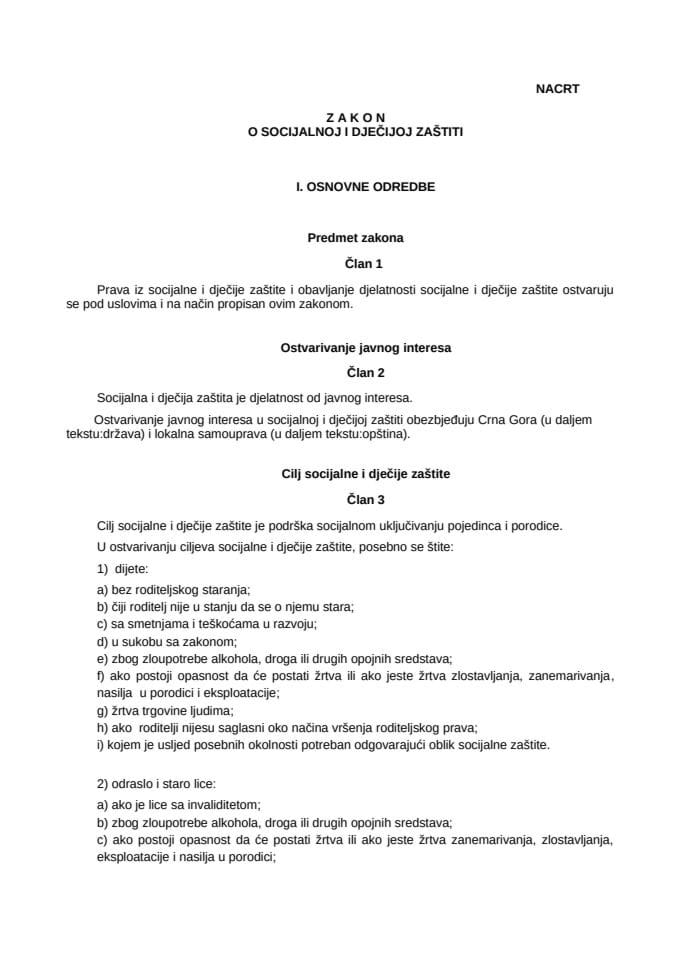 NACRT

Z A K O N
O SOCIJALNOJ I DJEČIJOJ ZAŠTITI

I. OSNOVNE ODREDBE

Predmet zakona

Član 1

Prava iz socijalne i dječije zaštite i obavljanje djelatnosti socijalne i dječije zaštite ostvaruju se pod uslovima i na način propisan ovim zakonom.

Ostvarivanje javnog interesa

Član 2

Socijalna i dječija zaštita je djelatnost od javnog interesa.

Ostvarivanje javnog interesa u socijalnoj i dječijoj zaštiti obezbjeđuju Crna Gora (u daljem tekstu:država) i lokalna samouprava (u daljem tekstu:opština).

Cilj socijalne i dječije zaštite

Član 3

Cilj socijalne i dječije zaštite je podrška socijalnom uključivanju pojedinca i porodice.

U ostvarivanju ciljeva socijalne i dječije zaštite, posebno se štite:

1) dijete:

a) bez roditeljskog staranja;
b) čiji roditelj nije u stanju da se o njemu stara;
c) sa smetnjama i teškoćama u razvoju;
d) u sukobu sa zakonom;
e) zbog zloupotrebe alkohola, droga ili drugih opojnih sredstava;
f) ako postoji opasnost da će postati žrtva ili ako jeste žrtva zlostavljanja, zanemarivanja, nasilja u porodici i eksploatacije;
g) žrtva trgovine ljudima;
h) ako roditelji nijesu saglasni oko načina vršenja roditeljskog prava;
i) kojem je usljed posebnih okolnosti potreban odgovarajući oblik socijalne zaštite.

2) odraslo i staro lice:

a) ako je lice sa invaliditetom;
b) zbog zloupotrebe alkohola, droga ili drugih opojnih sredstava;
c) ako postoji opasnost da će postati žrtva ili ako jeste žrtva zanemarivanja, zlostavljanja, eksploatacije i nasilja u porodici;